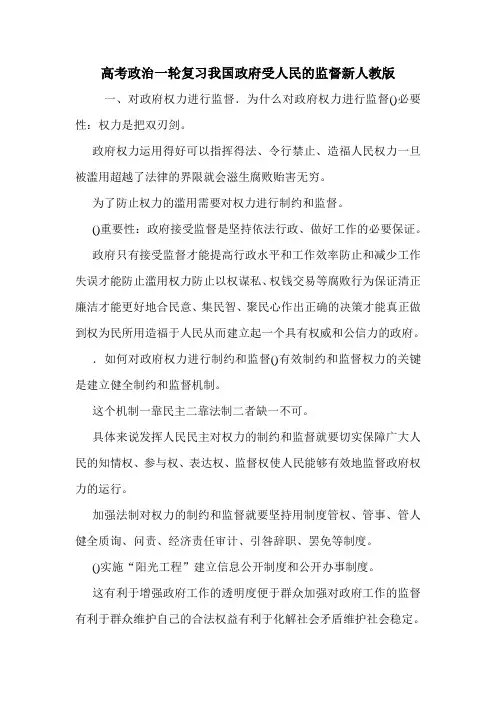 高考政治一轮复习我国政府受人民的监督新人教版

一、对政府权力进行监督．为什么对政府权力进行监督()必要性：权力是把双刃剑。

政府权力运用得好可以指挥得法、令行禁止、造福人民权力一旦被滥用超越了法律的界限就会滋生腐败贻害无穷。

为了防止权力的滥用需要对权力进行制约和监督。

()重要性：政府接受监督是坚持依法行政、做好工作的必要保证。

政府只有接受监督才能提高行政水平和工作效率防止和减少工作失误才能防止滥用权力防止以权谋私、权钱交易等腐败行为保证清正廉洁才能更好地合民意、集民智、聚民心作出正确的决策才能真正做到权为民所用造福于人民从而建立起一个具有权威和公信力的政府。

．如何对政府权力进行制约和监督()有效制约和监督权力的关键是建立健全制约和监督机制。

这个机制一靠民主二靠法制二者缺一不可。

具体来说发挥人民民主对权力的制约和监督就要切实保障广大人民的知情权、参与权、表达权、监督权使人民能够有效地监督政府权力的运行。

加强法制对权力的制约和监督就要坚持用制度管权、管事、管人健全质询、问责、经济责任审计、引咎辞职、罢免等制度。

()实施“阳光工程”建立信息公开制度和公开办事制度。

这有利于增强政府工作的透明度便于群众加强对政府工作的监督有利于群众维护自己的合法权益有利于化解社会矛盾维护社会稳定。